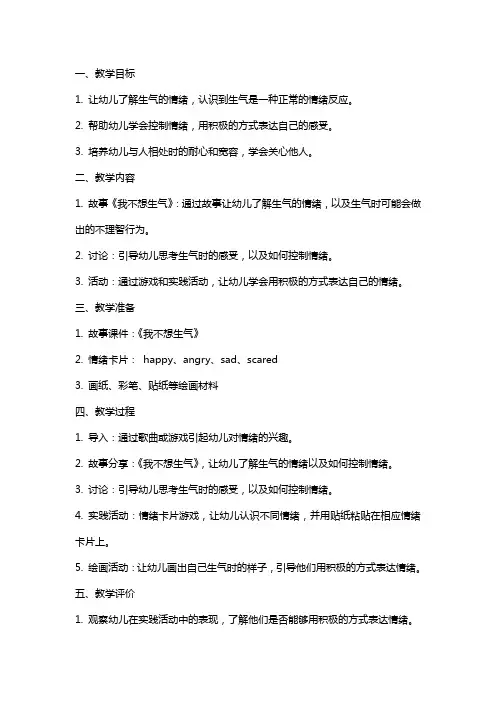 一、教学目标

1. 让幼儿了解生气的情绪，认识到生气是一种正常的情绪反应。

2. 帮助幼儿学会控制情绪，用积极的方式表达自己的感受。

3. 培养幼儿与人相处时的耐心和宽容，学会关心他人。

二、教学内容

1. 故事《我不想生气》：通过故事让幼儿了解生气的情绪，以及生气时可能会做出的不理智行为。

2. 讨论：引导幼儿思考生气时的感受，以及如何控制情绪。

3. 活动：通过游戏和实践活动，让幼儿学会用积极的方式表达自己的情绪。

三、教学准备

1. 故事课件：《我不想生气》

2. 情绪卡片： happy、angry、sad、scared

3. 画纸、彩笔、贴纸等绘画材料

四、教学过程

1. 导入：通过歌曲或游戏引起幼儿对情绪的兴趣。

2. 故事分享：《我不想生气》，让幼儿了解生气的情绪以及如何控制情绪。

3. 讨论：引导幼儿思考生气时的感受，以及如何控制情绪。

4. 实践活动：情绪卡片游戏，让幼儿认识不同情绪，并用贴纸粘贴在相应情绪卡片上。

5. 绘画活动：让幼儿画出自己生气时的样子，引导他们用积极的方式表达情绪。

五、教学评价

1. 观察幼儿在实践活动中的表现，了解他们是否能够用积极的方式表达情绪。